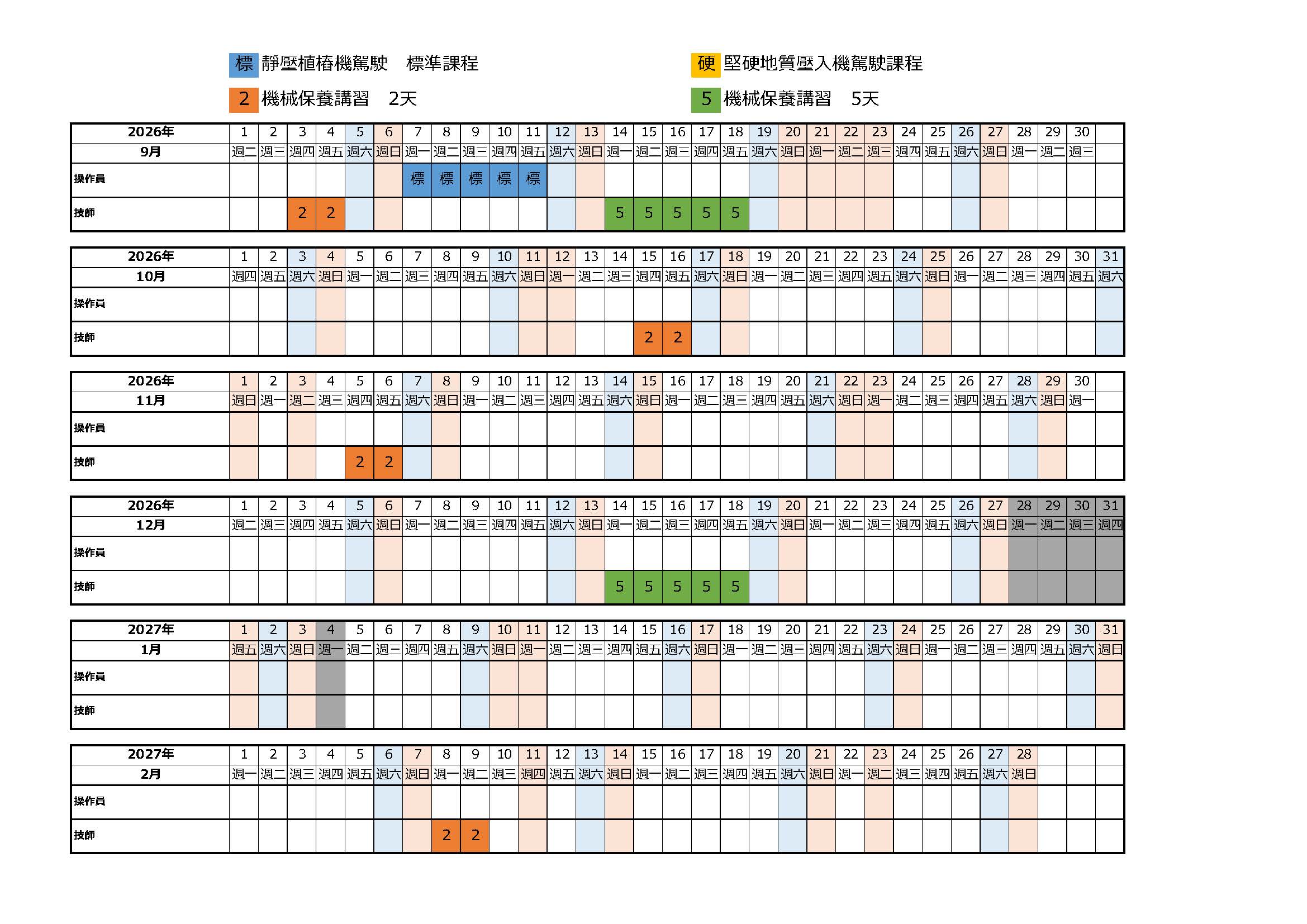 標 靜壓植樁機駕駛　標準課程

硬 堅硬地質壓入機駕駛課程

2 機械保養講習　2天

5 機械保養講習　5天

| 2026年 | 1 | 2 | 3 | 4 | 5 | 6 | 7 | 8 | 9 | 10 | 11 | 12 | 13 | 14 | 15 | 16 | 17 | 18 | 19 | 20 | 21 | 22 | 23 | 24 | 25 | 26 | 27 | 28 | 29 | 30 | |
|---|---|---|---|---|---|---|---|---|---|---|---|---|---|---|---|---|---|---|---|---|---|---|---|---|---|---|---|---|---|---|---|
| 9月 | 週二 | 週三 | 週四 | 週五 | 週六 | 週日 | 週一 | 週二 | 週三 | 週四 | 週五 | 週六 | 週日 | 週一 | 週二 | 週三 | 週四 | 週五 | 週六 | 週日 | 週一 | 週二 | 週三 | 週四 | 週五 | 週六 | 週日 | 週一 | 週二 | 週三 | |
| 操作員 | | | | | | | 標 | 標 | 標 | 標 | 標 | | | | | | | | | | | | | | | | | | | | |
| 技師 | | | 2 | 2 | | | | | | | | | | 5 | 5 | 5 | 5 | 5 | | | | | | | | | | | | | |

| 2026年 | 1 | 2 | 3 | 4 | 5 | 6 | 7 | 8 | 9 | 10 | 11 | 12 | 13 | 14 | 15 | 16 | 17 | 18 | 19 | 20 | 21 | 22 | 23 | 24 | 25 | 26 | 27 | 28 | 29 | 30 | 31 |
|---|---|---|---|---|---|---|---|---|---|---|---|---|---|---|---|---|---|---|---|---|---|---|---|---|---|---|---|---|---|---|---|
| 10月 | 週四 | 週五 | 週六 | 週日 | 週一 | 週二 | 週三 | 週四 | 週五 | 週六 | 週日 | 週一 | 週二 | 週三 | 週四 | 週五 | 週六 | 週日 | 週一 | 週二 | 週三 | 週四 | 週五 | 週六 | 週日 | 週一 | 週二 | 週三 | 週四 | 週五 | 週六 |
| 操作員 | | | | | | | | | | | | | | | | | | | | | | | | | | | | | | | |
| 技師 | | | | | | | | | | | | | | | 2 | 2 | | | | | | | | | | | | | | | |

| 2026年 | 1 | 2 | 3 | 4 | 5 | 6 | 7 | 8 | 9 | 10 | 11 | 12 | 13 | 14 | 15 | 16 | 17 | 18 | 19 | 20 | 21 | 22 | 23 | 24 | 25 | 26 | 27 | 28 | 29 | 30 | |
|---|---|---|---|---|---|---|---|---|---|---|---|---|---|---|---|---|---|---|---|---|---|---|---|---|---|---|---|---|---|---|---|
| 11月 | 週日 | 週一 | 週二 | 週三 | 週四 | 週五 | 週六 | 週日 | 週一 | 週二 | 週三 | 週四 | 週五 | 週六 | 週日 | 週一 | 週二 | 週三 | 週四 | 週五 | 週六 | 週日 | 週一 | 週二 | 週三 | 週四 | 週五 | 週六 | 週日 | 週一 | |
| 操作員 | | | | | | | | | | | | | | | | | | | | | | | | | | | | | | | |
| 技師 | | | | | 2 | 2 | | | | | | | | | | | | | | | | | | | | | | | | | |

| 2026年 | 1 | 2 | 3 | 4 | 5 | 6 | 7 | 8 | 9 | 10 | 11 | 12 | 13 | 14 | 15 | 16 | 17 | 18 | 19 | 20 | 21 | 22 | 23 | 24 | 25 | 26 | 27 | 28 | 29 | 30 | 31 |
|---|---|---|---|---|---|---|---|---|---|---|---|---|---|---|---|---|---|---|---|---|---|---|---|---|---|---|---|---|---|---|---|
| 12月 | 週二 | 週三 | 週四 | 週五 | 週六 | 週日 | 週一 | 週二 | 週三 | 週四 | 週五 | 週六 | 週日 | 週一 | 週二 | 週三 | 週四 | 週五 | 週六 | 週日 | 週一 | 週二 | 週三 | 週四 | 週五 | 週六 | 週日 | 週一 | 週二 | 週三 | 週四 |
| 操作員 | | | | | | | | | | | | | | | | | | | | | | | | | | | | | | | |
| 技師 | | | | | | | | | | | | | | 5 | 5 | 5 | 5 | 5 | | | | | | | | | | | | | |

| 2027年 | 1 | 2 | 3 | 4 | 5 | 6 | 7 | 8 | 9 | 10 | 11 | 12 | 13 | 14 | 15 | 16 | 17 | 18 | 19 | 20 | 21 | 22 | 23 | 24 | 25 | 26 | 27 | 28 | 29 | 30 | 31 |
|---|---|---|---|---|---|---|---|---|---|---|---|---|---|---|---|---|---|---|---|---|---|---|---|---|---|---|---|---|---|---|---|
| 1月 | 週五 | 週六 | 週日 | 週一 | 週二 | 週三 | 週四 | 週五 | 週六 | 週日 | 週一 | 週二 | 週三 | 週四 | 週五 | 週六 | 週日 | 週一 | 週二 | 週三 | 週四 | 週五 | 週六 | 週日 | 週一 | 週二 | 週三 | 週四 | 週五 | 週六 | 週日 |
| 操作員 | | | | | | | | | | | | | | | | | | | | | | | | | | | | | | | |
| 技師 | | | | | | | | | | | | | | | | | | | | | | | | | | | | | | | |

| 2027年 | 1 | 2 | 3 | 4 | 5 | 6 | 7 | 8 | 9 | 10 | 11 | 12 | 13 | 14 | 15 | 16 | 17 | 18 | 19 | 20 | 21 | 22 | 23 | 24 | 25 | 26 | 27 | 28 | | | |
|---|---|---|---|---|---|---|---|---|---|---|---|---|---|---|---|---|---|---|---|---|---|---|---|---|---|---|---|---|---|---|---|
| 2月 | 週一 | 週二 | 週三 | 週四 | 週五 | 週六 | 週日 | 週一 | 週二 | 週三 | 週四 | 週五 | 週六 | 週日 | 週一 | 週二 | 週三 | 週四 | 週五 | 週六 | 週日 | 週一 | 週二 | 週三 | 週四 | 週五 | 週六 | 週日 | | | |
| 操作員 | | | | | | | | | | | | | | | | | | | | | | | | | | | | | | | |
| 技師 | | | | | | | | 2 | 2 | | | | | | | | | | | | | | | | | | | | | | |